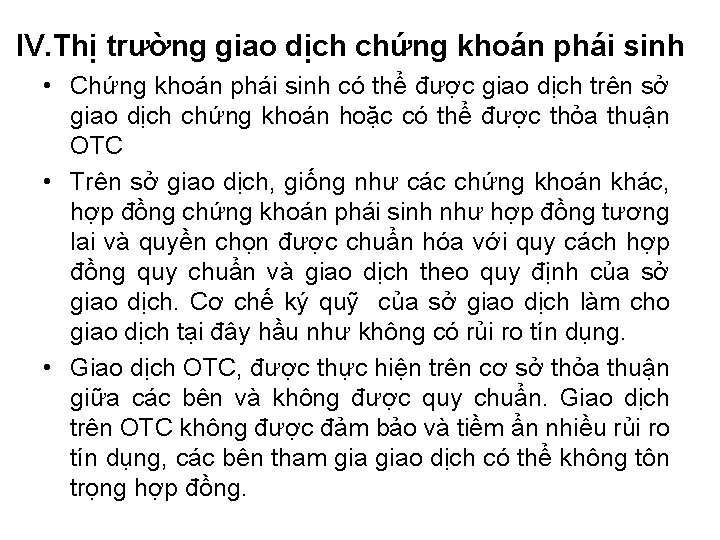 IV.Thị trường giao dịch chứng khoán phái sinh

• Chứng khoán phái sinh có thể được giao dịch trên sở giao dịch chứng khoán hoặc có thể được thỏa thuận OTC

• Trên sở giao dịch, giống như các chứng khoán khác, hợp đồng chứng khoán phái sinh như hợp đồng tương lai và quyền chọn được chuẩn hóa với quy cách hợp đồng quy chuẩn và giao dịch theo quy định của sở giao dịch. Cơ chế ký quỹ của sở giao dịch làm cho giao dịch tại đây hầu như không có rủi ro tín dụng.

• Giao dịch OTC, được thực hiện trên cơ sở thỏa thuận giữa các bên và không được quy chuẩn. Giao dịch trên OTC không được đảm bảo và tiềm ẩn nhiều rủi ro tín dụng, các bên tham gia giao dịch có thể không tôn trọng hợp đồng.